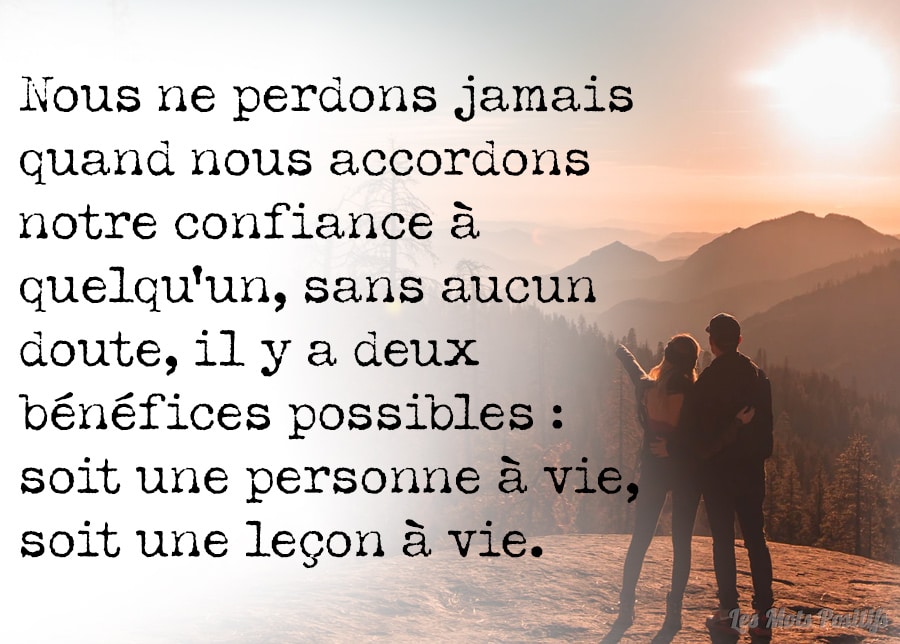 Nous ne perdons jamais quand nous accordons notre confiance à quelqu'un, sans aucun doute, il y a deux bénéfices possibles : soit une personne à vie, soit une leçon à vie.

Les Mots Positifs